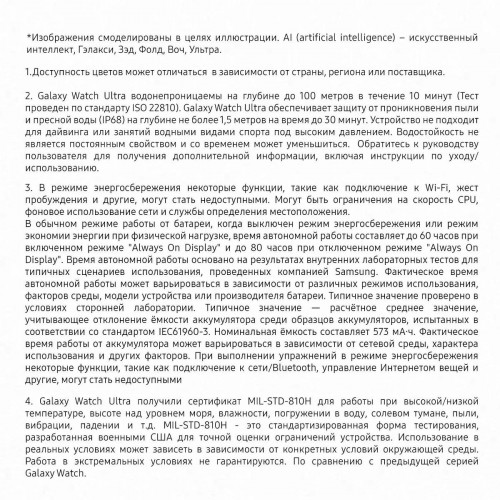 *Изображения смоделированы в целях иллюстрации. AI (artificial intelligence) – искусственный интеллект, Гэлакси, Зэд, Фолд, Воч, Ультра.

1.Доступность цветов может отличаться в зависимости от страны, региона или поставщика.

2. Galaxy Watch Ultra водонепроницаемы на глубине до 100 метров в течение 10 минут (Тест проведен по стандарту ISO 22810). Galaxy Watch Ultra обеспечивает защиту от проникновения пыли и пресной воды (IP68) на глубине не более 1,5 метров на время до 30 минут. Устройство не подходит для дайвинга или занятий водными видами спорта под высоким давлением. Водостойкость не является постоянным свойством и со временем может уменьшиться. Обратитесь к руководству пользователя для получения дополнительной информации, включая инструкции по уходу/использованию.

3. В режиме энергосбережения некоторые функции, такие как подключение к Wi-Fi, жест пробуждения и другие, могут стать недоступными. Могут быть ограничения на скорость CPU, фоновое использование сети и службы определения местоположения.
В обычном режиме работы от батареи, когда выключен режим энергосбережения или режим экономии энергии при физической нагрузке, время автономной работы составляет до 60 часов при включенном режиме "Always On Display" и до 80 часов при отключенном режиме "Always On Display". Время автономной работы основано на результатах внутренних лабораторных тестов для типичных сценариев использования, проведенных компанией Samsung. Фактическое время автономной работы может варьироваться в зависимости от различных режимов использования, факторов среды, модели устройства или производителя батареи. Типичное значение проверено в условиях сторонней лаборатории. Типичное значение — расчётное среднее значение, учитывающее отклонение ёмкости аккумулятора среди образцов аккумуляторов, испытанных в соответствии со стандартом IEC61960-3. Номинальная ёмкость составляет 573 мА·ч. Фактическое время работы от аккумулятора может варьироваться в зависимости от сетевой среды, характера использования и других факторов. При выполнении упражнений в режиме энергосбережения некоторые функции, такие как подключение к сети/Bluetooth, управление Интернетом вещей и другие, могут стать недоступными

4. Galaxy Watch Ultra получили сертификат MIL-STD-810H для работы при высокой/низкой температуре, высоте над уровнем моря, влажности, погружении в воду, солевом тумане, пыли, вибрации, падении и т.д. MIL-STD-810H - это стандартизированная форма тестирования, разработанная военными США для точной оценки ограничений устройства. Использование в реальных условиях может зависеть в зависимости от конкретных условий окружающей среды. Работа в экстремальных условиях не гарантируются. По сравнению с предыдущей серией Galaxy Watch.